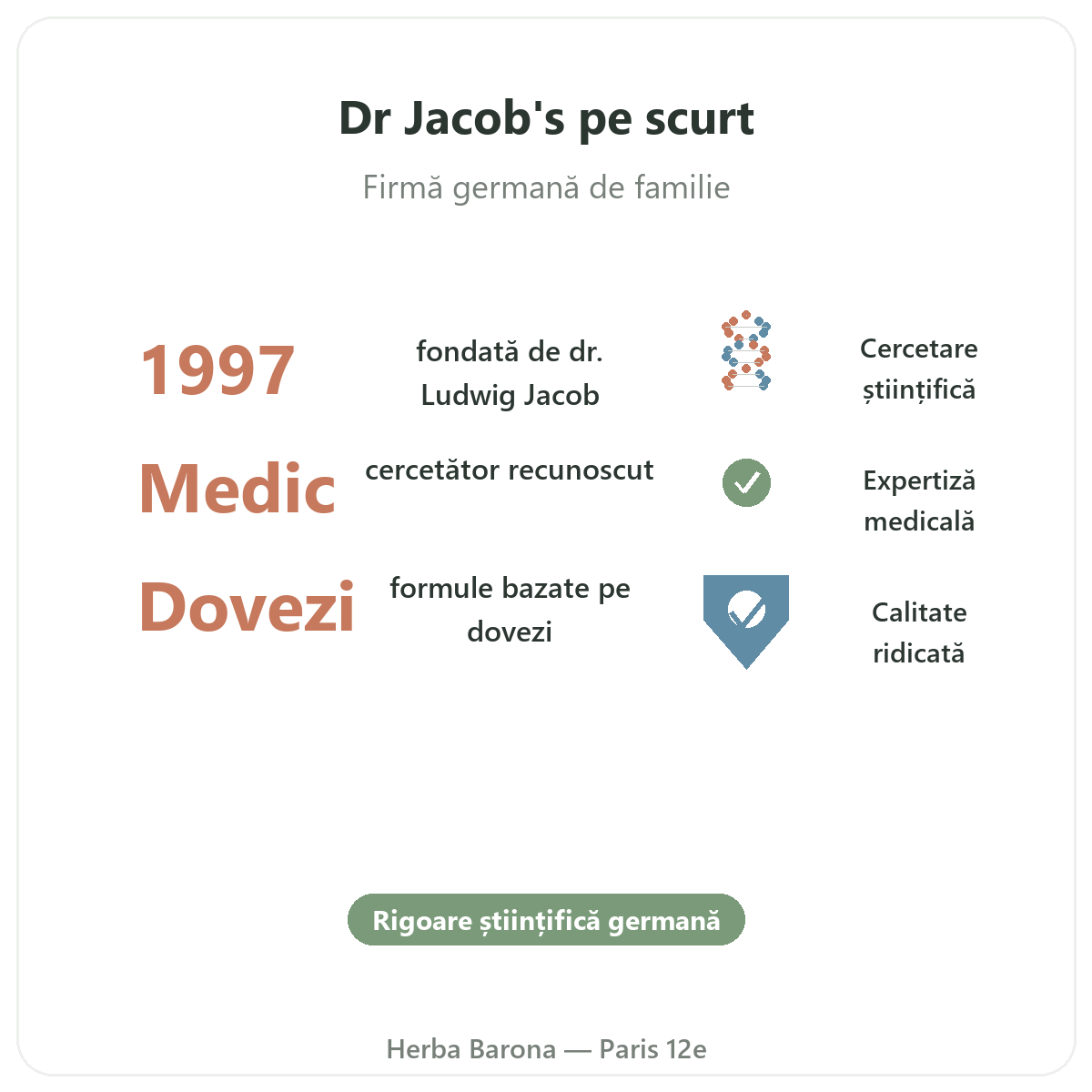 Dr Jacob's pe scurt

Firmă germană de familie

1997

fondată de dr. Ludwig Jacob

Cercetare științifică

Medic

cercetător recunoscut

Expertiză medicală

Dovezi

formule bazate pe dovezi

Calitate ridicată

Rigoare științifică germană

Herba Barona — Paris 12e